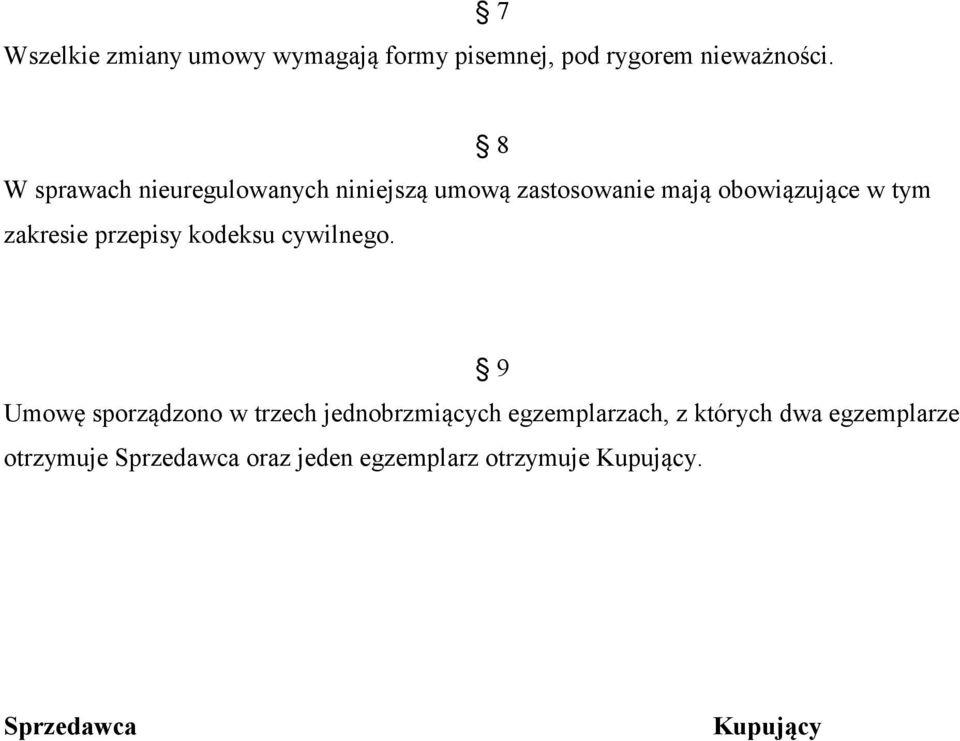 § 7

Wszelkie zmiany umowy wymagają formy pisemnej, pod rygorem nieważności.

§ 8

W sprawach nieuregulowanych niniejszą umową zastosowanie mają obowiązujące w tym zakresie przepisy kodeksu cywilnego.

§ 9

Umowę sporządzono w trzech jednobrzmiących egzemplarzach, z których dwa egzemplarze otrzymuje Sprzedawca oraz jeden egzemplarz otrzymuje Kupujący.

Sprzedawca

Kupujący